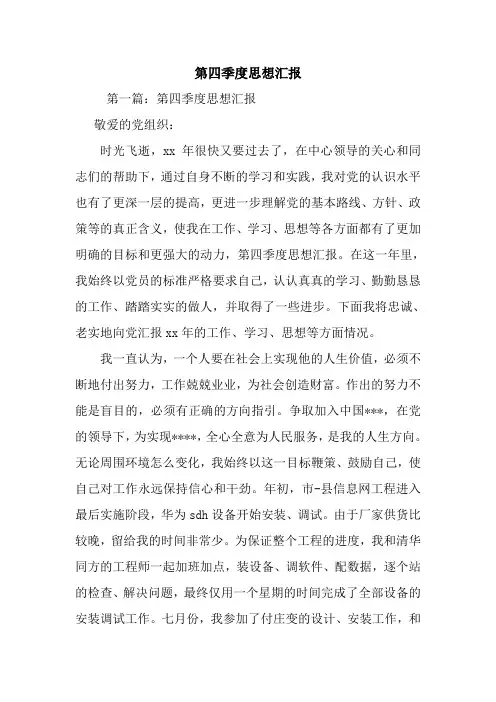 第四季度思想汇报

第一篇：第四季度思想汇报

敬爱的党组织：

时光飞逝，xx 年很快又要过去了，在中心领导的关心和同志们的帮助下，通过自身不断的学习和实践，我对党的认识水平也有了更深一层的提高，更进一步理解党的基本路线、方针、政策等的真正含义，使我在工作、学习、思想等各方面都有了更加明确的目标和更强大的动力，第四季度思想汇报。在这一年里，我始终以党员的标准严格要求自己，认认真真的学习、勤勤恳恳的工作、踏踏实实的做人，并取得了一些进步。下面我将忠诚、老实地向党汇报 xx 年的工作、学习、思想等方面情况。

我一直认为，一个人要在社会上实现他的人生价值，必须不断地付出努力，工作兢兢业业，为社会创造财富。作出的努力不能是盲目的，必须有正确的方向指引。争取加入中国***，在党的领导下，为实现****，全心全意为人民服务，是我的人生方向。无论周围环境怎么变化，我始终以这一目标鞭策、鼓励自己，使自己对工作永远保持信心和干劲。年初，市-县信息网工程进入最后实施阶段，华为 sdh 设备开始安装、调试。由于厂家供货比较晚，留给我的时间非常少。为保证整个工程的进度，我和清华同方的工程师一起加班加点，装设备、调软件、配数据，逐个站的检查、解决问题，最终仅用一个星期的时间完成了全部设备的安装调试工作。七月份，我参加了付庄变的设计、安装工作，和